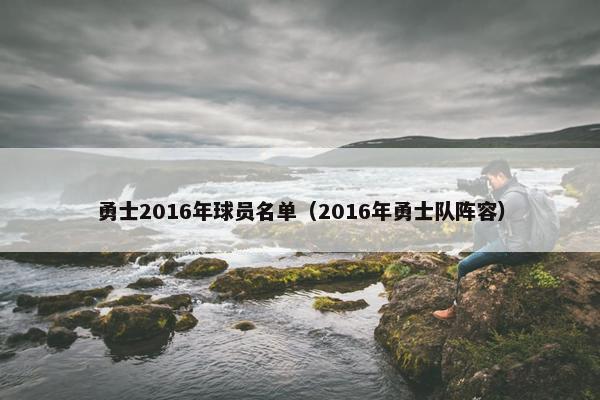 勇士2016年球员名单（2016年勇士队阵容）